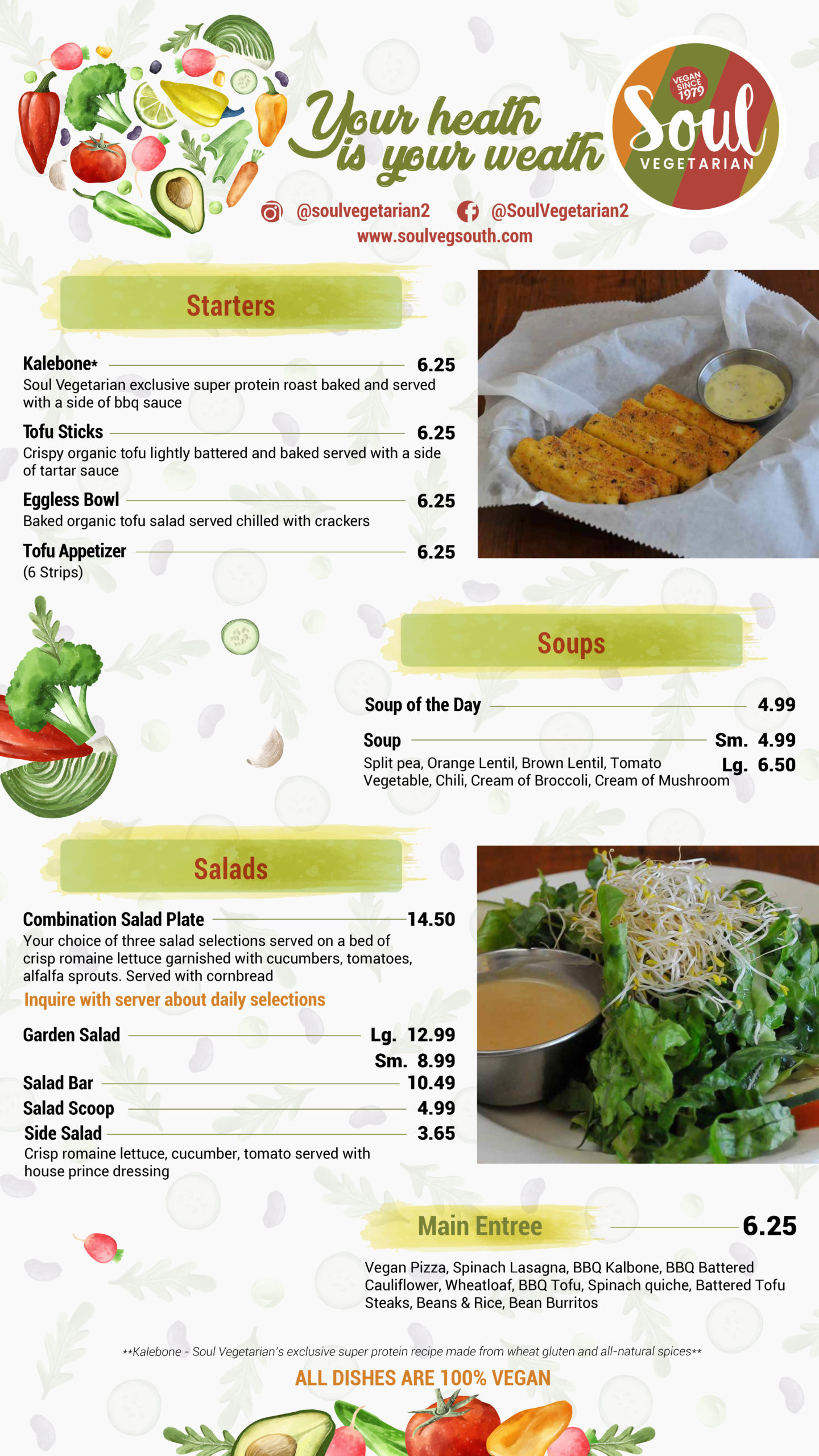 Your heath is your weath

VEGAN SINCE 1979
Soul
VEGETARIAN

@soulvegetarian2 @SoulVegetarian2
www.soulvegsouth.com

Starters

Kalebone* 6.25
Soul Vegetarian exclusive super protein roast baked and served with a side of bbq sauce

Tofu Sticks 6.25
Crispy organic tofu lightly battered and baked served with a side of tartar sauce

Eggless Bowl 6.25
Baked organic tofu salad served chilled with crackers

Tofu Appetizer 6.25
(6 Strips)

Soups

Soup of the Day 4.99

Soup Sm. 4.99
Lg. 6.50
Split pea, Orange Lentil, Brown Lentil, Tomato Vegetable, Chili, Cream of Broccoli, Cream of Mushroom

Salads

Combination Salad Plate 14.50
Your choice of three salad selections served on a bed of crisp romaine lettuce garnished with cucumbers, tomatoes, alfalfa sprouts. Served with cornbread

Inquire with server about daily selections

Garden Salad Lg. 12.99
Sm. 8.99

Salad Bar 10.49

Salad Scoop 4.99

Side Salad 3.65
Crisp romaine lettuce, cucumber, tomato served with house prince dressing

Main Entree 6.25

Vegan Pizza, Spinach Lasagna, BBQ Kalbone, BBQ Battered Cauliflower, Wheatloaf, BBQ Tofu, Spinach quiche, Battered Tofu Steaks, Beans & Rice, Bean Burritos

**Kalebone - Soul Vegetarian's exclusive super protein recipe made from wheat gluten and all-natural spices**

ALL DISHES ARE 100% VEGAN